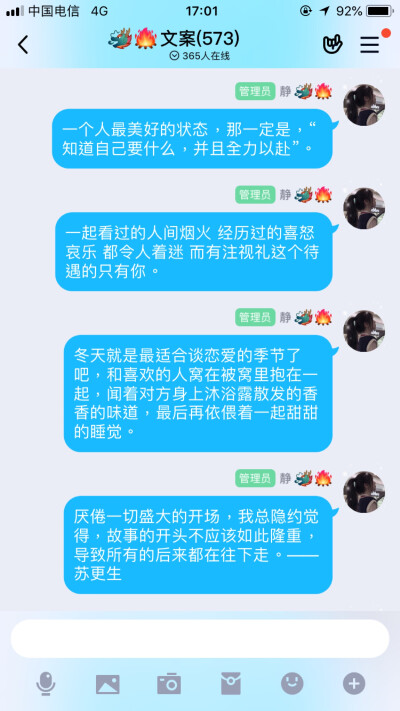 中国电信 4G 17:01 92%

文案(573)
365人在线

管理员 静

一个人最美好的状态，那一定是，“知道自己要什么，并且全力以赴”。

管理员 静

一起看过的人间烟火 经历过的喜怒哀乐 都令人着迷 而有注视礼这个待遇的只有你。

管理员 静

冬天就是最适合谈恋爱的季节了吧，和喜欢的人窝在被窝里抱在一起，闻着对方身上沐浴露散发的香香的味道，最后再依偎着一起甜甜的睡觉。

管理员 静

厌倦一切盛大的开场，我总隐约觉得，故事的开头不应该如此隆重，导致所有的后来都在往下走。——苏更生